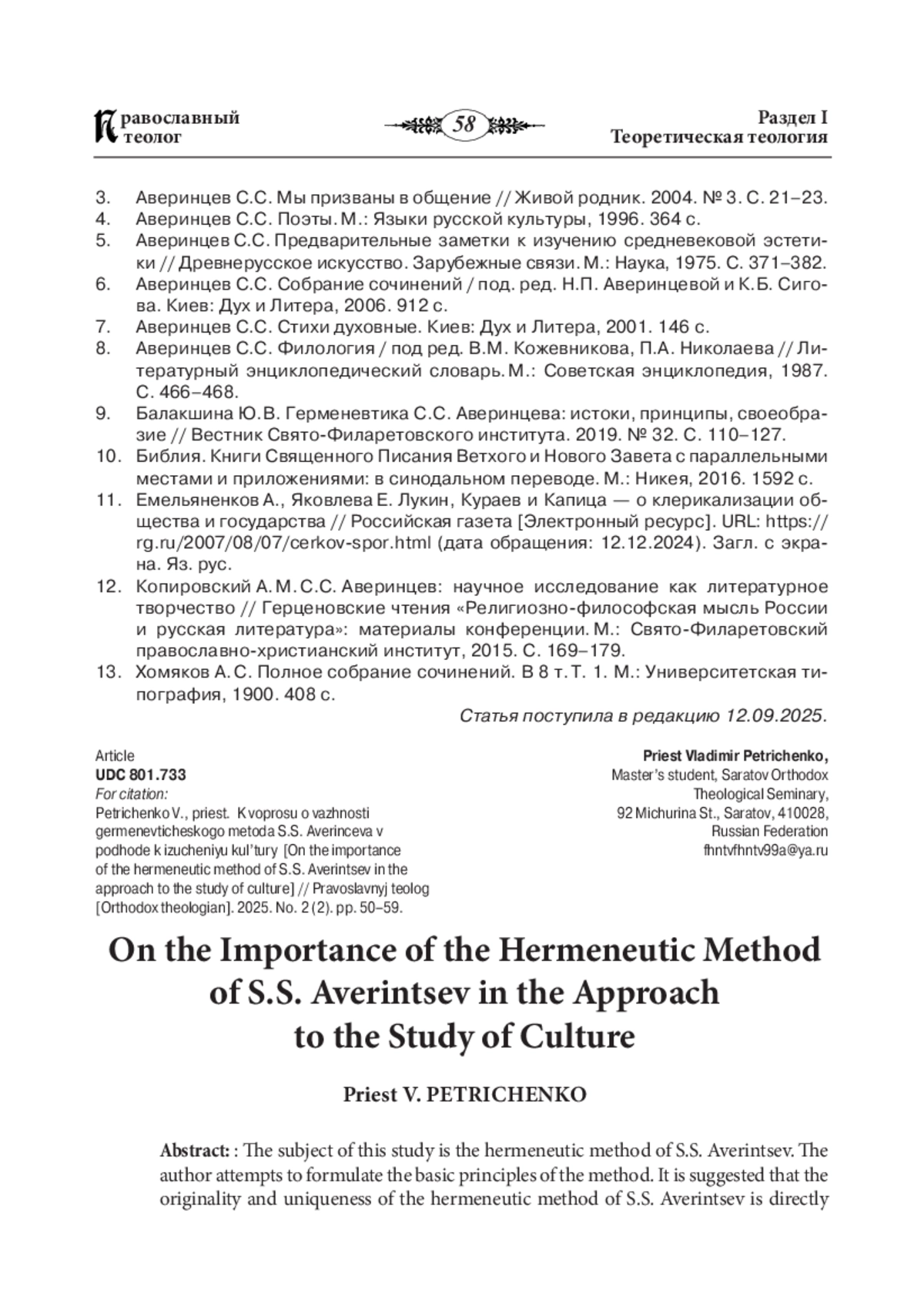 Православный теолог

58

Раздел I
Теоретическая теология

3. Аверинцев С.С. Мы призваны в общение // Живой родник. 2004. № 3. С. 21–23.
4. Аверинцев С.С. Поэты. М.: Языки русской культуры, 1996. 364 с.
5. Аверинцев С.С. Предварительные заметки к изучению средневековой эстетики // Древнерусское искусство. Зарубежные связи. М.: Наука, 1975. С. 371–382.
6. Аверинцев С.С. Собрание сочинений / под. ред. Н.П. Аверинцевой и К.Б. Сигова. Киев: Дух и Литера, 2006. 912 с.
7. Аверинцев С.С. Стихи духовные. Киев: Дух и Литера, 2001. 146 с.
8. Аверинцев С.С. Филология / под ред. В.М. Кожевникова, П.А. Николаева // Литературный энциклопедический словарь. М.: Советская энциклопедия, 1987. С. 466–468.
9. Балакшина Ю.В. Герменевтика С.С. Аверинцева: истоки, принципы, своеобразие // Вестник Свято-Филаретовского института. 2019. № 32. С. 110–127.
10. Библия. Книги Священного Писания Ветхого и Нового Завета с параллельными местами и приложениями: в синодальном переводе. М.: Никея, 2016. 1592 с.
11. Емельяненков А., Яковлева Е. Лукин, Кураев и Капица — о клерикализации общества и государства // Российская газета [Электронный ресурс]. URL: https://rg.ru/2007/08/07/cerkov-spor.html (дата обращения: 12.12.2024). Загл. с экрана. Яз. рус.
12. Копировский А.М. С.С. Аверинцев: научное исследование как литературное творчество // Герценовские чтения «Религиозно-философская мысль России и русская литература»: материалы конференции. М.: Свято-Филаретовский православно-христианский институт, 2015. С. 169–179.
13. Хомяков А.С. Полное собрание сочинений. В 8 т. Т. 1. М.: Университетская типография, 1900. 408 с.

Статья поступила в редакцию 12.09.2025.

Article
UDC 801.733
For citation:
Petrichenko V., priest. K voprosu o vazhnosti germenevticheskogo metoda S.S. Averinceva v podhode k izucheniyu kul'tury [On the importance of the hermeneutic method of S.S. Averintsev in the approach to the study of culture] // Pravoslavnyj teolog [Orthodox theologian]. 2025. No. 2 (2). pp. 50–59.

Priest Vladimir Petrichenko,
Master's student, Saratov Orthodox Theological Seminary,
92 Michurina St., Saratov, 410028,
Russian Federation
fhntvfhntv99a@ya.ru

On the Importance of the Hermeneutic Method of S.S. Averintsev in the Approach to the Study of Culture

Priest V. PETRICHENKO

Abstract: : The subject of this study is the hermeneutic method of S.S. Averintsev. The author attempts to formulate the basic principles of the method. It is suggested that the originality and uniqueness of the hermeneutic method of S.S. Averintsev is directly